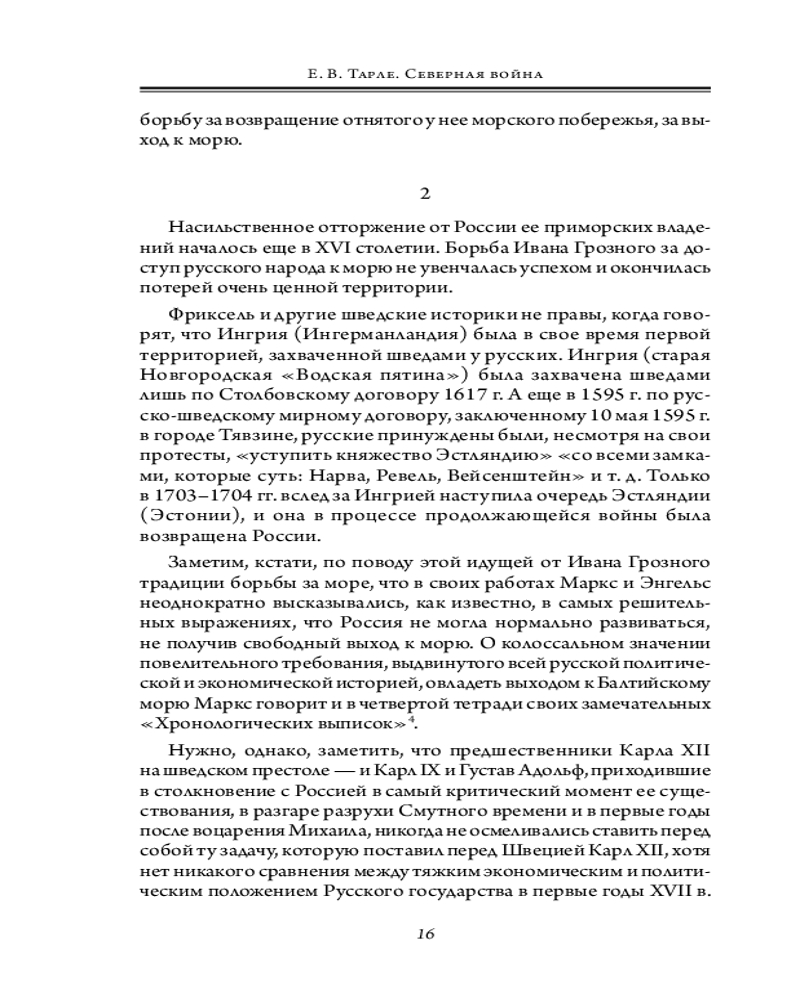 Е. В. Тарле. Северная война

борьбу за возвращение отнятого у нее морского побережья, за выход к морю.

2

Насильственное отторжение от России ее приморских владений началось еще в XVI столетии. Борьба Ивана Грозного за доступ русского народа к морю не увенчалась успехом и окончилась потерей очень ценной территории.

Фриксель и другие шведские историки не правы, когда говорят, что Ингрия (Ингерманландия) была в свое время первой территорией, захваченной шведами у русских. Ингрия (старая Новгородская «Водская пятина») была захвачена шведами лишь по Столбовскому договору 1617 г. А еще в 1595 г. по русско-шведскому мирному договору, заключенному 10 мая 1595 г. в городе Тявзине, русские принуждены были, несмотря на свои протесты, «уступить княжество Эстляндию» «со всеми замками, которые суть: Нарва, Ревель, Вейсенштейн» и т. д. Только в 1703–1704 гг. вслед за Ингрией наступила очередь Эстляндии (Эстонии), и она в процессе продолжающейся войны была возвращена России.

Заметим, кстати, по поводу этой идущей от Ивана Грозного традиции борьбы за море, что в своих работах Маркс и Энгельс неоднократно высказывались, как известно, в самых решительных выражениях, что Россия не могла нормально развиваться, не получив свободный выход к морю. О колоссальном значении повелительного требования, выдвинутого всей русской политической и экономической историей, овладеть выходом к Балтийскому морю Маркс говорит и в четвертой тетради своих замечательных «Хронологических выписок»$^4$.

Нужно, однако, заметить, что предшественники Карла XII на шведском престоле — и Карл IX и Густав Адольф, приходившие в столкновение с Россией в самый критический момент ее существования, в разгаре разрухи Смутного времени и в первые годы после воцарения Михаила, никогда не осмеливались ставить перед собой ту задачу, которую поставил перед Швецией Карл XII, хотя нет никакого сравнения между тяжким экономическим и политическим положением Русского государства в первые годы XVII в.

16